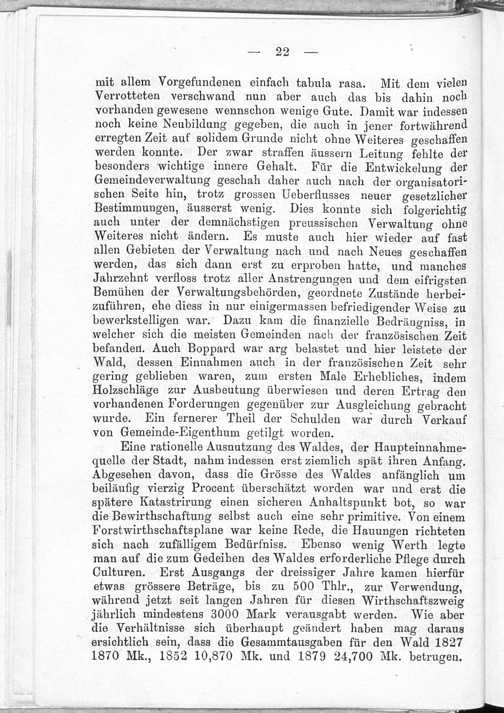 — 22 —

mit allem Vorgefundenen einfach tabula rasa. Mit dem vielen Verrotteten verschwand nun aber auch das bis dahin noch vorhanden gewesene wennschon wenige Gute. Damit war indessen noch keine Neubildung gegeben, die auch in jener fortwährend erregten Zeit auf solidem Grunde nicht ohne Weiteres geschaffen werden konnte. Der zwar straffen äussern Leitung fehlte der besonders wichtige innere Gehalt. Für die Entwickelung der Gemeindeverwaltung geschah daher auch nach der organisatorischen Seite hin, trotz grossen Ueberflusses neuer gesetzlicher Bestimmungen, äusserst wenig. Dies konnte sich folgerichtig auch unter der demnächstigen preussischen Verwaltung ohne Weiteres nicht ändern. Es muste auch hier wieder auf fast allen Gebieten der Verwaltung nach und nach Neues geschaffen werden, das sich dann erst zu erproben hatte, und manches Jahrzehnt verfloss trotz aller Anstrengungen und dem eifrigsten Bemühen der Verwaltungsbehörden, geordnete Zustände herbeizuführen, ehe diess in nur einigermassen befriedigender Weise zu bewerkstelligen war. Dazu kam die finanzielle Bedrängniss, in welcher sich die meisten Gemeinden nach der französischen Zeit befanden. Auch Boppard war arg belastet und hier leistete der Wald, dessen Einnahmen auch in der französischen Zeit sehr gering geblieben waren, zum ersten Male Erhebliches, indem Holzschläge zur Ausbeutung überwiesen und deren Ertrag den vorhandenen Forderungen gegenüber zur Ausgleichung gebracht wurde. Ein fernerer Theil der Schulden war durch Verkauf von Gemeinde-Eigenthum getilgt worden.

Eine rationelle Ausnutzung des Waldes, der Haupteinnahmequelle der Stadt, nahm indessen erst ziemlich spät ihren Anfang. Abgesehen davon, dass die Grösse des Waldes anfänglich um beiläufig vierzig Procent überschätzt worden war und erst die spätere Katastrirung einen sicheren Anhaltspunkt bot, so war die Bewirthschaftung selbst auch eine sehr primitive. Von einem Forstwirthschaftsplane war keine Rede, die Hauungen richteten sich nach zufälligem Bedürfniss. Ebenso wenig Werth legte man auf die zum Gedeihen des Waldes erforderliche Pflege durch Culturen. Erst Ausgangs der dreissiger Jahre kamen hierfür etwas grössere Beträge, bis zu 500 Thlr., zur Verwendung, während jetzt seit langen Jahren für diesen Wirthschaftszweig jährlich mindestens 3000 Mark verausgabt werden. Wie aber die Verhältnisse sich überhaupt geändert haben mag daraus ersichtlich sein, dass die Gesammtausgaben für den Wald 1827 1870 Mk., 1852 10,870 Mk. und 1879 24,700 Mk. betrugen.